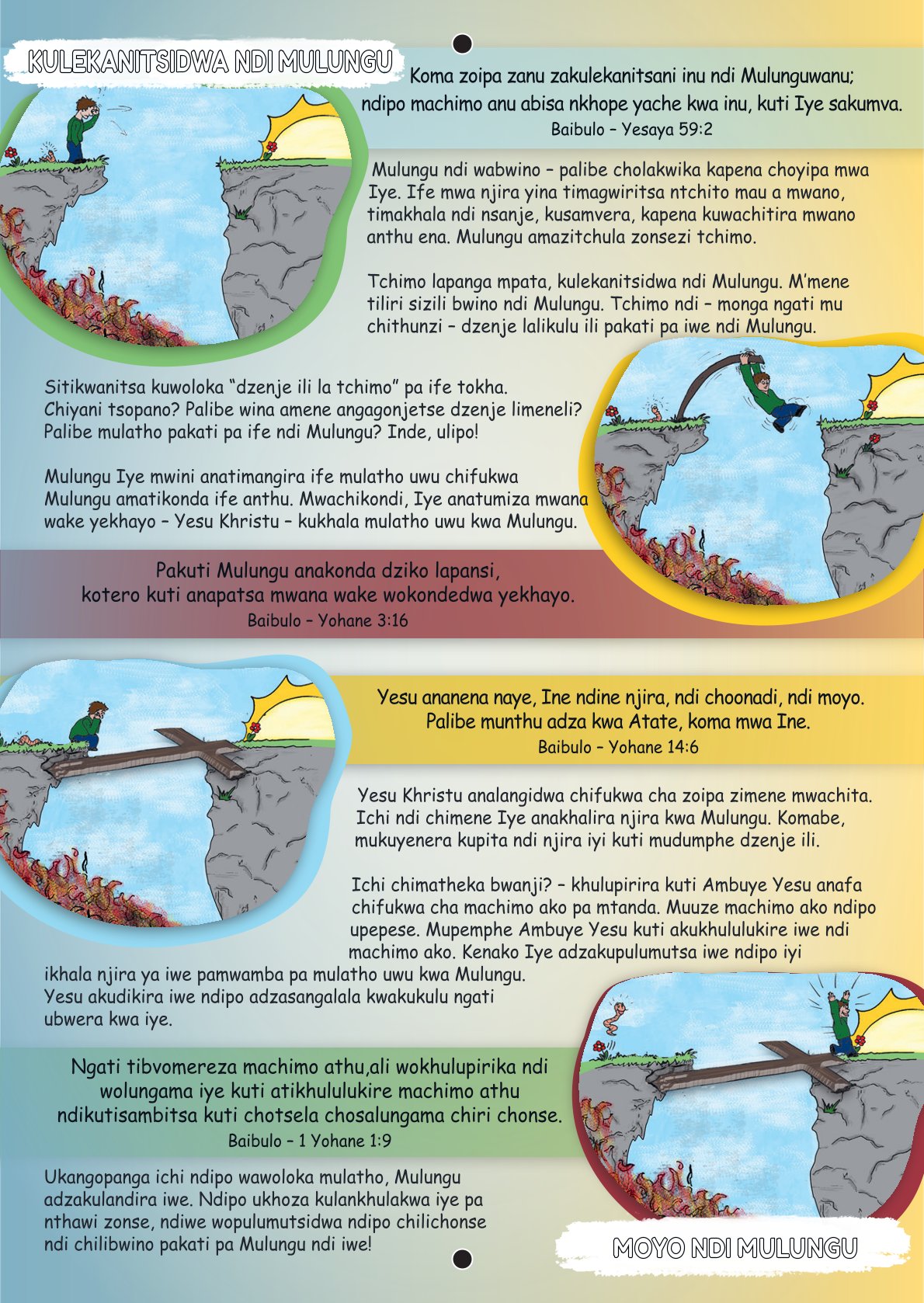 KULEKANITSIDWA NDI MULUNGU

Koma zoipa zanu zakulekanitsani inu ndi Mulunguwanu; ndipo machimo anu abisa nkhope yache kwa inu, kuti Iye sakumva.
Baibulo – Yesaya 59:2

Mulungu ndi wabwino – palibe cholakwika kapena choyipa mwa Iye. Ife mwa njira yina timagwiritsa ntchito mau a mwano, timakhala ndi nsanje, kusamvera, kapena kuwachitira mwano anthu ena. Mulungu amazitchula zonsezi tchimo.

Tchimo lapanga mpata, kulekanitsidwa ndi Mulungu. M'mene tiliri sizili bwino ndi Mulungu. Tchimo ndi – monga ngati mu chithunzi – dzenje lalikulu ili pakati pa iwe ndi Mulungu.

Sitikwanitsa kuwoloka "dzenje ili la tchimo" pa ife tokha. Chiyani tsopano? Palibe wina amene angagonjetse dzenje limeneli? Palibe mulatho pakati pa ife ndi Mulungu? Inde, ulipo!

Mulungu Iye mwini anatimangira ife mulatho uwu chifukwa Mulungu amatikonda ife anthu. Mwachikondi, Iye anatumiza mwana wake yekhayo – Yesu Khristu – kukhala mulatho uwu kwa Mulungu.

Pakuti Mulungu anakonda dziko lapansi, kotero kuti anapatsa mwana wake wokondedwa yekhayo.
Baibulo – Yohane 3:16

Yesu ananena naye, Ine ndine njira, ndi choonadi, ndi moyo. Palibe munthu adza kwa Atate, koma mwa Ine.
Baibulo – Yohane 14:6

Yesu Khristu analangidwa chifukwa cha zoipa zimene mwachita. Ichi ndi chimene Iye anakhalira njira kwa Mulungu. Komabe, mukuyenera kupita ndi njira iyi kuti mudumphe dzenje ili.

Ichi chimatheka bwanji? – khulupirira kuti Ambuye Yesu anafa chifukwa cha machimo ako pa mtanda. Muuze machimo ako ndipo upepese. Mupemphe Ambuye Yesu kuti akukhululukire iwe ndi machimo ako. Kenako Iye adzakupulumutsa iwe ndipo iyi ikhala njira ya iwe pamwamba pa mulatho uwu kwa Mulungu. Yesu akudikira iwe ndipo adzasangalala kwakukulu ngati ubwera kwa iye.

Ngati tibvomereza machimo athu,ali wokhulupirika ndi wolungama iye kuti atikhululukire machimo athu ndikutisambitsa kuti chotsela chosalungama chiri chonse.
Baibulo – 1 Yohane 1:9

Ukangopanga ichi ndipo wawoloka mulatho, Mulungu adzakulandira iwe. Ndipo ukhoza kulankhulakwa iye pa nthawi zonse, ndiwe wopulumutsidwa ndipo chilichonse ndi chilibwino pakati pa Mulungu ndi iwe!

MOYO NDI MULUNGU